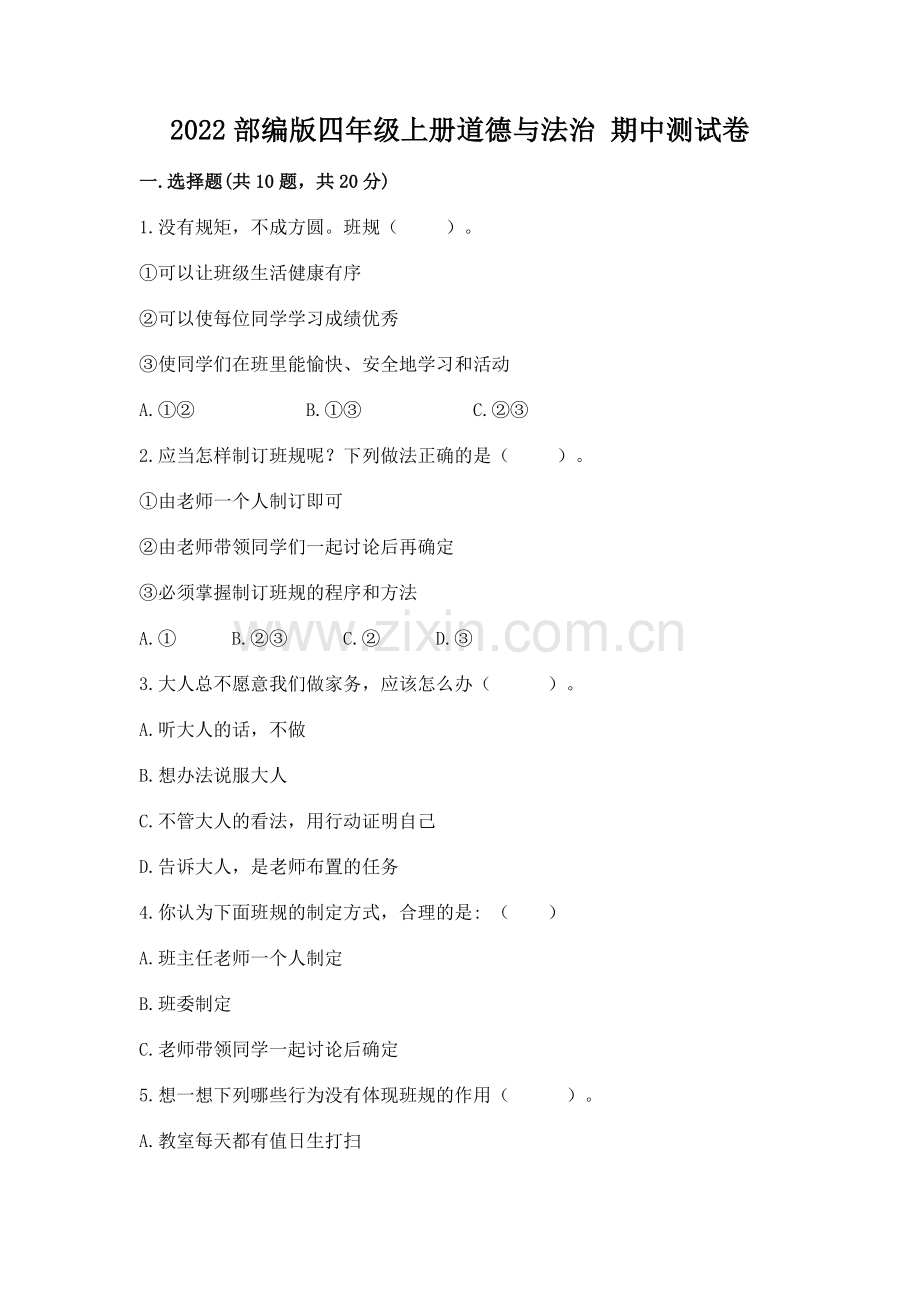 2022 部编版四年级上册道德与法治 期中测试卷

一.选择题(共 10 题，共 20 分)

1.没有规矩，不成方圆。班规（　　）。

①可以让班级生活健康有序

②可以使每位同学学习成绩优秀

③使同学们在班里能愉快、安全地学习和活动

A.①②　　B.①③　　C.②③

2.应当怎样制订班规呢？下列做法正确的是（　　）。

①由老师一个人制订即可

②由老师带领同学们一起讨论后再确定

③必须掌握制订班规的程序和方法

A.①　　B.②③　　C.②　　D.③

www.zixin.com.cn

3.大人总不愿意我们做家务，应该怎么办（　　）。

A.听大人的话，不做

B.想办法说服大人

C.不管大人的看法，用行动证明自己

D.告诉大人，是老师布置的任务

4.你认为下面班规的制定方式，合理的是：（　　）

A.班主任老师一个人制定

B.班委制定

C.老师带领同学一起讨论后确定

5.想一想下列哪些行为没有体现班规的作用（　　）。

A.教室每天都有值日生打扫